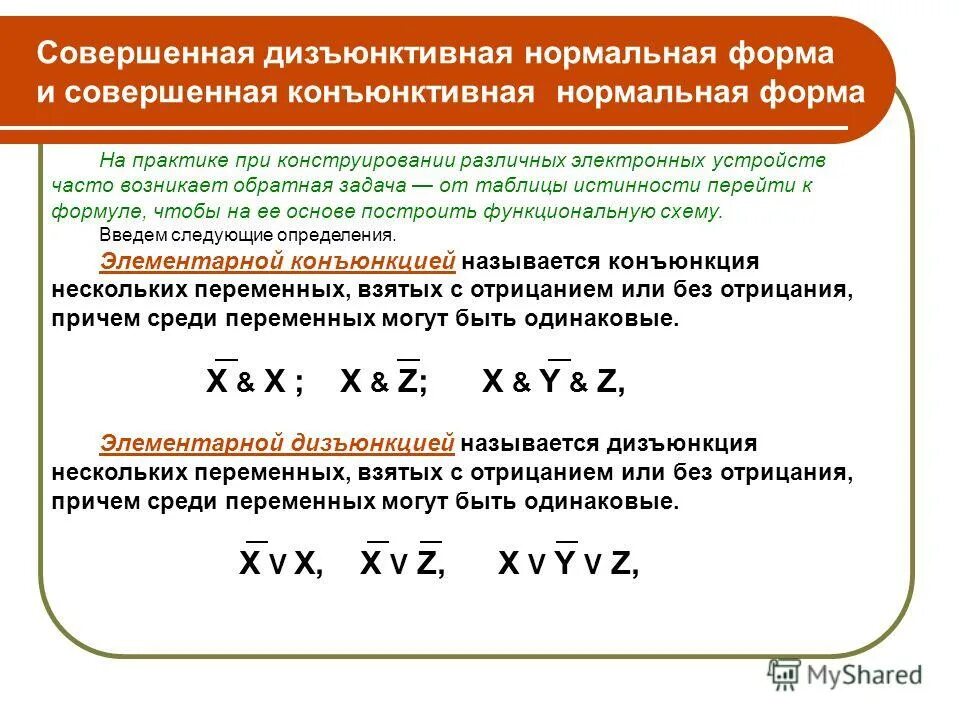 Совершенная дизъюнктивная нормальная форма и совершенная конъюнктивная нормальная форма

На практике при конструировании различных электронных устройств часто возникает обратная задача — от таблицы истинности перейти к формуле, чтобы на ее основе построить функциональную схему.

Введем следующие определения.

Элементарной конъюнкцией называется конъюнкция нескольких переменных, взятых с отрицанием или без отрицания, причем среди переменных могут быть одинаковые.

$\overline{X} \& X$ ; $X \& \overline{Z}$; $X \& \overline{Y} \& Z$,

Элементарной дизъюнкцией называется дизъюнкция нескольких переменных, взятых с отрицанием или без отрицания, причем среди переменных могут быть одинаковые.

$\overline{X} \vee X$, $\overline{X} \vee \overline{Z}$, $X \vee \overline{Y} \vee Z$,

MyShared